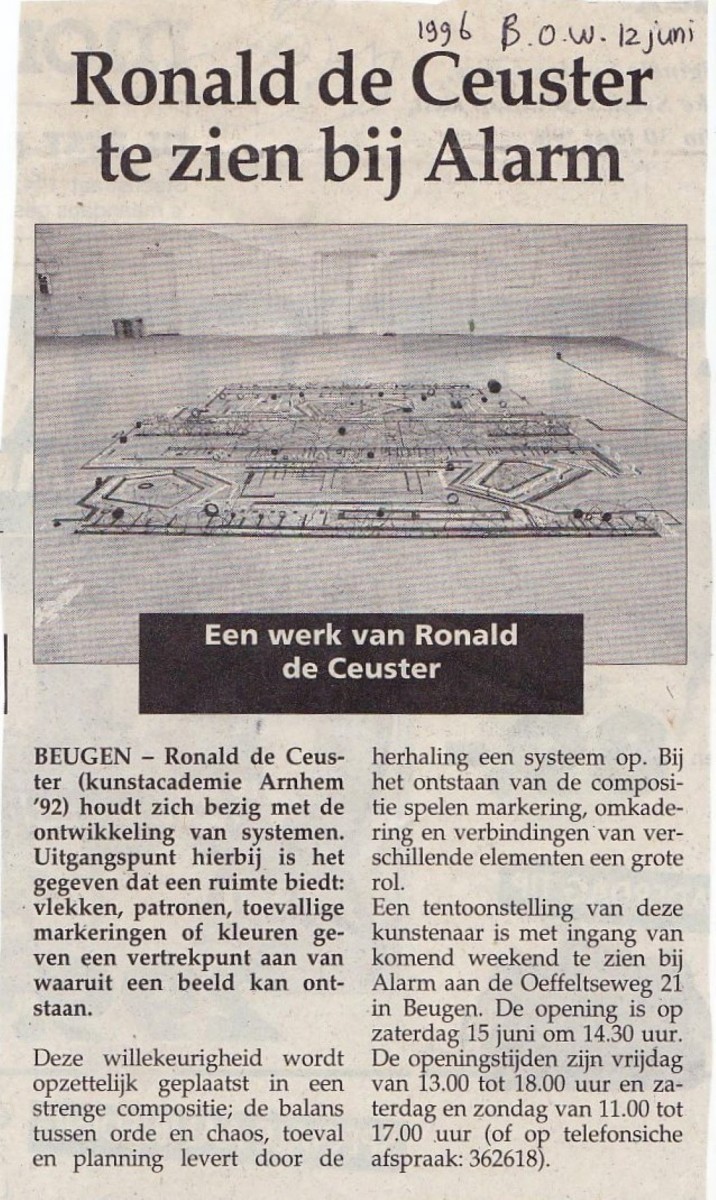 1996 B.O.W. 12 juni

Ronald de Ceuster te zien bij Alarm

Een werk van Ronald de Ceuster

BEUGEN – Ronald de Ceuster (kunstacademie Arnhem '92) houdt zich bezig met de ontwikkeling van systemen. Uitgangspunt hierbij is het gegeven dat een ruimte biedt: vlekken, patronen, toevallige markeringen of kleuren geven een vertrekpunt aan van waaruit een beeld kan ontstaan.

Deze willekeurigheid wordt opzettelijk geplaatst in een strenge compositie; de balans tussen orde en chaos, toeval en planning levert door de herhaling een systeem op. Bij het ontstaan van de compositie spelen markering, omkadering en verbindingen van verschillende elementen een grote rol.

Een tentoonstelling van deze kunstenaar is met ingang van komend weekend te zien bij Alarm aan de Oeffeltseweg 21 in Beugen. De opening is op zaterdag 15 juni om 14.30 uur. De openingstijden zijn vrijdag van 13.00 tot 18.00 uur en zaterdag en zondag van 11.00 tot 17.00 uur (of op telefonsiche afspraak: 362618).